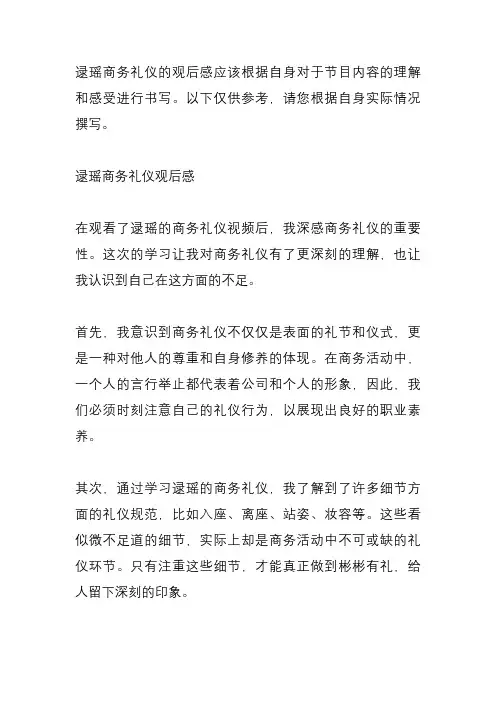 逯瑶商务礼仪的观后感应该根据自身对于节目内容的理解和感受进行书写。以下仅供参考，请您根据自身实际情况撰写。

逯瑶商务礼仪观后感

在观看了逯瑶的商务礼仪视频后，我深感商务礼仪的重要性。这次的学习让我对商务礼仪有了更深刻的理解，也让我认识到自己在这方面的不足。

首先，我意识到商务礼仪不仅仅是表面的礼节和仪式，更是一种对他人的尊重和自身修养的体现。在商务活动中，一个人的言行举止都代表着公司和个人的形象，因此，我们必须时刻注意自己的礼仪行为，以展现出良好的职业素养。

其次，通过学习逯瑶的商务礼仪，我了解到了许多细节方面的礼仪规范，比如入座、离座、站姿、妆容等。这些看似微不足道的细节，实际上却是商务活动中不可或缺的礼仪环节。只有注重这些细节，才能真正做到彬彬有礼，给人留下深刻的印象。